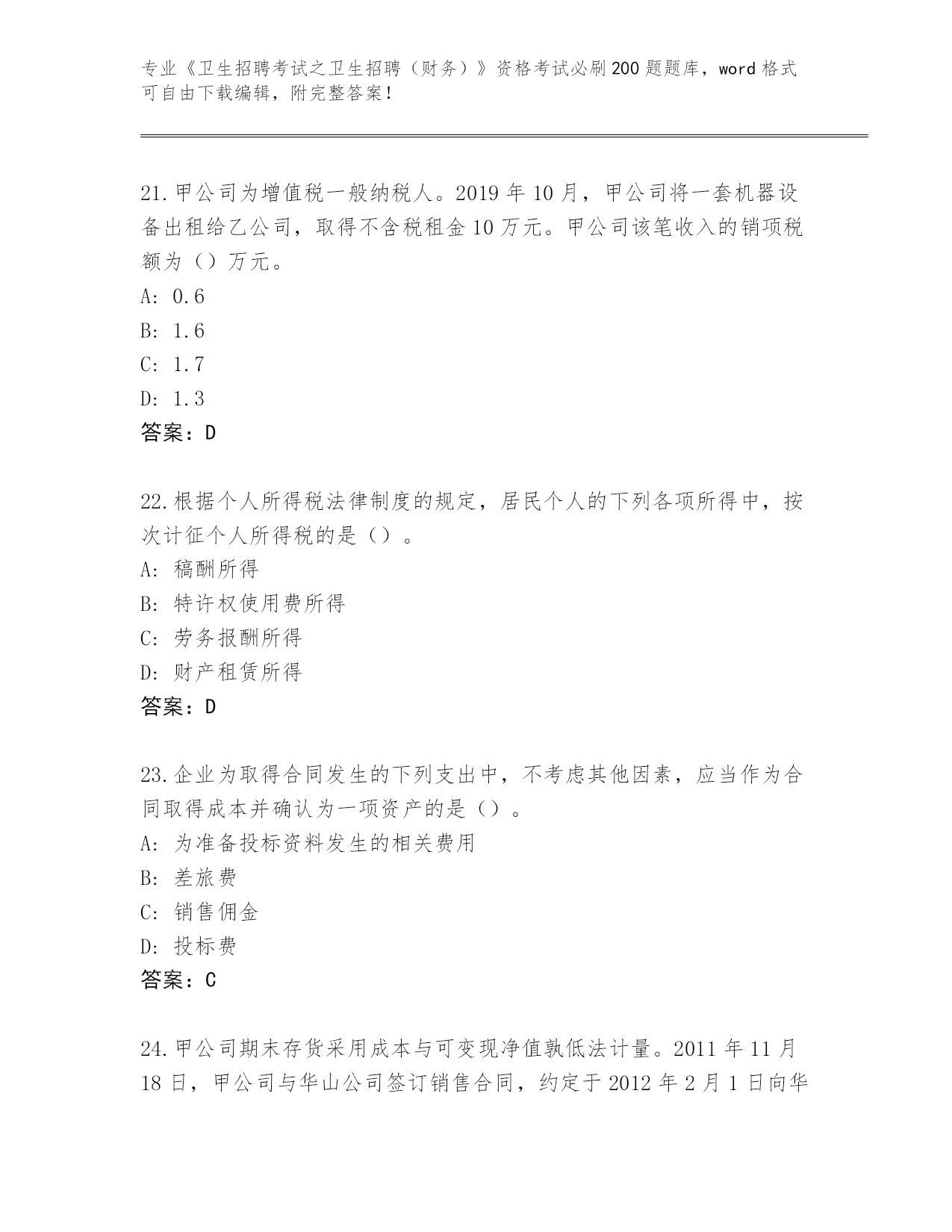 专业《卫生招聘考试之卫生招聘（财务）》资格考试必刷200题题库，word格式可自由下载编辑，附完整答案！

21.甲公司为增值税一般纳税人。2019年10月，甲公司将一套机器设备出租给乙公司，取得不含税租金10万元。甲公司该笔收入的销项税额为（）万元。
A: 0.6
B: 1.6
C: 1.7
D: 1.3
答案：D

22.根据个人所得税法律制度的规定，居民个人的下列各项所得中，按次计征个人所得税的是（）。
A: 稿酬所得
B: 特许权使用费所得
C: 劳务报酬所得
D: 财产租赁所得
答案：D

23.企业为取得合同发生的下列支出中，不考虑其他因素，应当作为合同取得成本并确认为一项资产的是（）。
A: 为准备投标资料发生的相关费用
B: 差旅费
C: 销售佣金
D: 投标费
答案：C

24.甲公司期末存货采用成本与可变现净值孰低法计量。2011年11月18日，甲公司与华山公司签订销售合同，约定于2012年2月1日向华